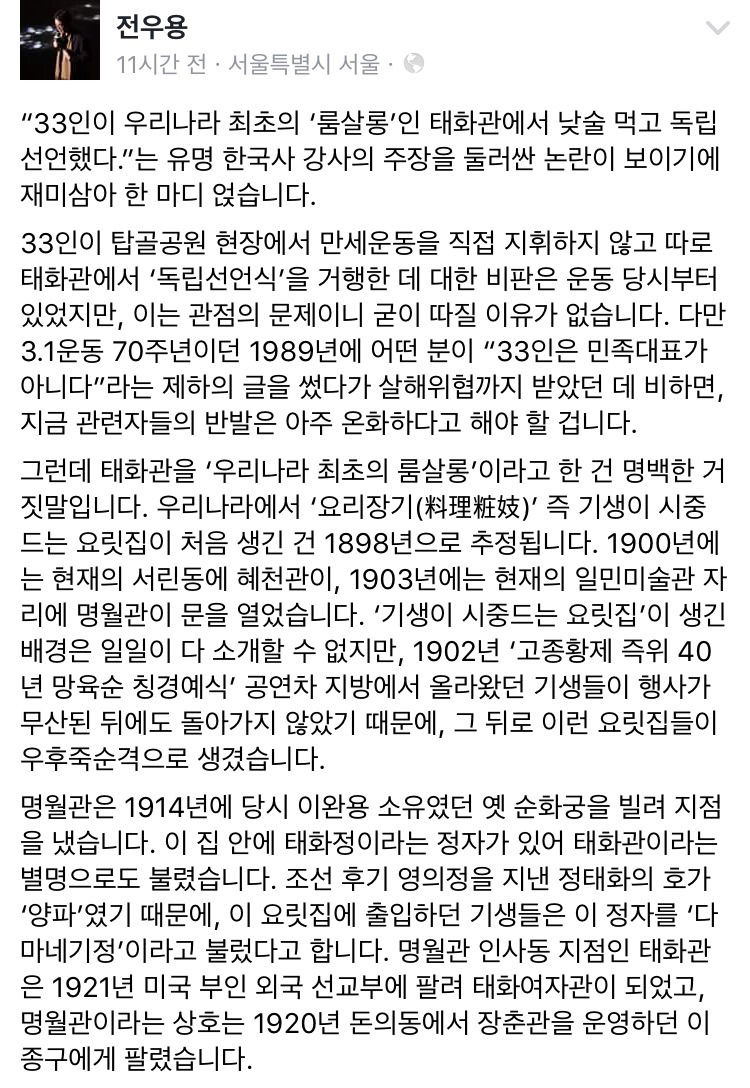 전우용
11시간 전 · 서울특별시 서울 ·

“33인이 우리나라 최초의 ‘룸살롱’인 태화관에서 낮술 먹고 독립선언했다.”는 유명 한국사 강사의 주장을 둘러싼 논란이 보이기에 재미삼아 한 마디 얹습니다.

33인이 탑골공원 현장에서 만세운동을 직접 지휘하지 않고 따로 태화관에서 ‘독립선언식’을 거행한 데 대한 비판은 운동 당시부터 있었지만, 이는 관점의 문제이니 굳이 따질 이유가 없습니다. 다만 3.1운동 70주년이던 1989년에 어떤 분이 “33인은 민족대표가 아니다”라는 제하의 글을 썼다가 살해위협까지 받았던 데 비하면, 지금 관련자들의 반발은 아주 온화하다고 해야 할 겁니다.

그런데 태화관을 ‘우리나라 최초의 룸살롱’이라고 한 건 명백한 거짓말입니다. 우리나라에서 ‘요리장기(料理粧妓)’ 즉 기생이 시중드는 요릿집이 처음 생긴 건 1898년으로 추정됩니다. 1900년에는 현재의 서린동에 혜천관이, 1903년에는 현재의 일민미술관 자리에 명월관이 문을 열었습니다. ‘기생이 시중드는 요릿집’이 생긴 배경은 일일이 다 소개할 수 없지만, 1902년 ‘고종황제 즉위 40년 망육순 칭경예식’ 공연차 지방에서 올라왔던 기생들이 행사가 무산된 뒤에도 돌아가지 않았기 때문에, 그 뒤로 이런 요릿집들이 우후죽순격으로 생겼습니다.

명월관은 1914년에 당시 이완용 소유였던 옛 순화궁을 빌려 지점을 냈습니다. 이 집 안에 태화정이라는 정자가 있어 태화관이라는 별명으로도 불렸습니다. 조선 후기 영의정을 지낸 정태화의 호가 ‘양파’였기 때문에, 이 요릿집에 출입하던 기생들은 이 정자를 ‘다마네기정’이라고 불렀다고 합니다. 명월관 인사동 지점인 태화관은 1921년 미국 부인 외국 선교부에 팔려 태화여자관이 되었고, 명월관이라는 상호는 1920년 돈의동에서 장춘관을 운영하던 이종구에게 팔렸습니다.